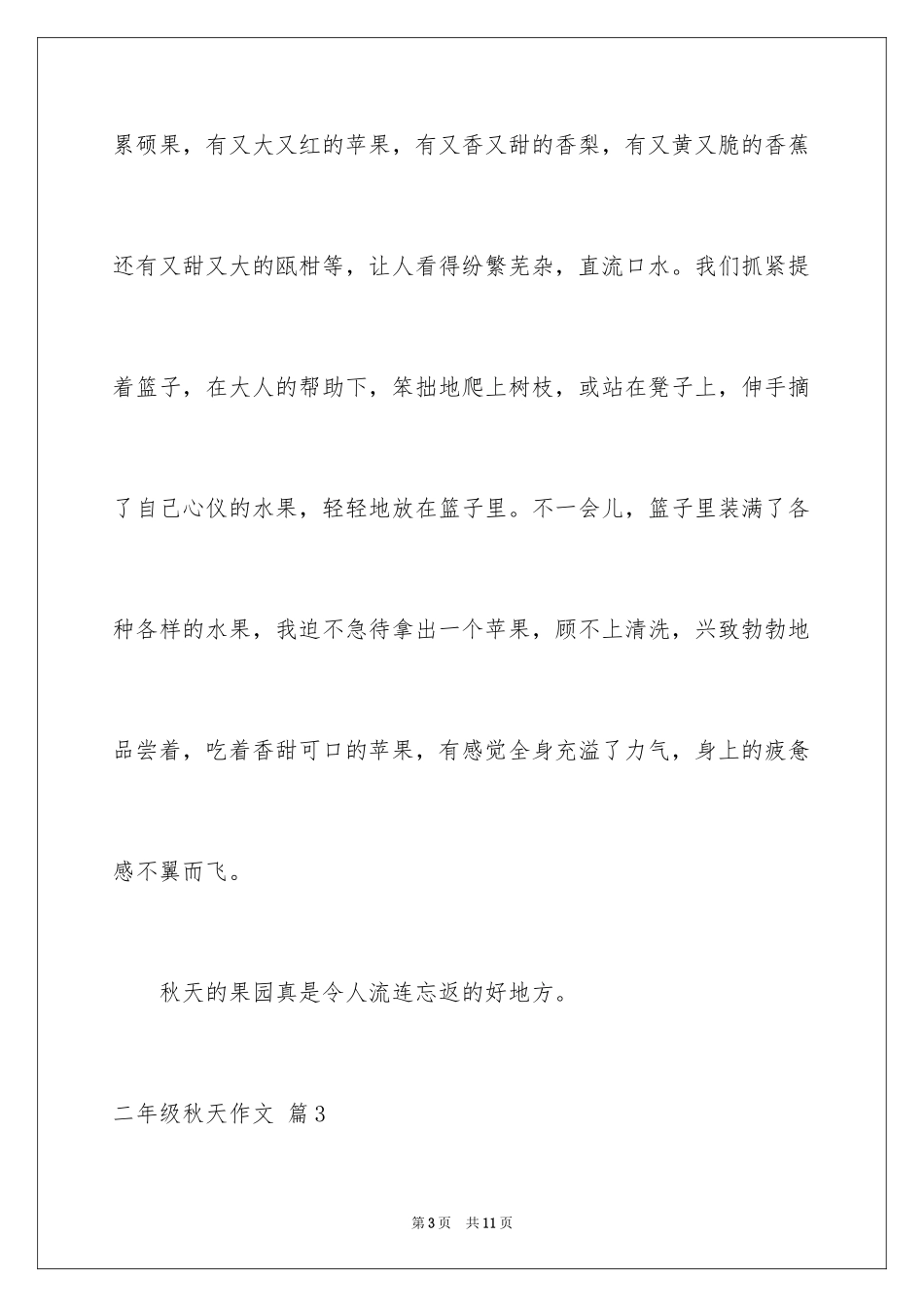 累硕果，有又大又红的苹果，有又香又甜的香梨，有又黄又脆的香蕉还有又甜又大的瓯柑等，让人看得纷繁芜杂，直流口水。我们抓紧提着篮子，在大人的帮助下，笨拙地爬上树枝，或站在凳子上，伸手摘了自己心仪的水果，轻轻地放在篮子里。不一会儿，篮子里装满了各种各样的水果，我迫不急待拿出一个苹果，顾不上清洗，兴致勃勃地品尝着，吃着香甜可口的苹果，有感觉全身充溢了力气，身上的疲惫感不翼而飞。

秋天的果园真是令人流连忘返的好地方。

二年级秋天作文 篇3

第3页 共11页